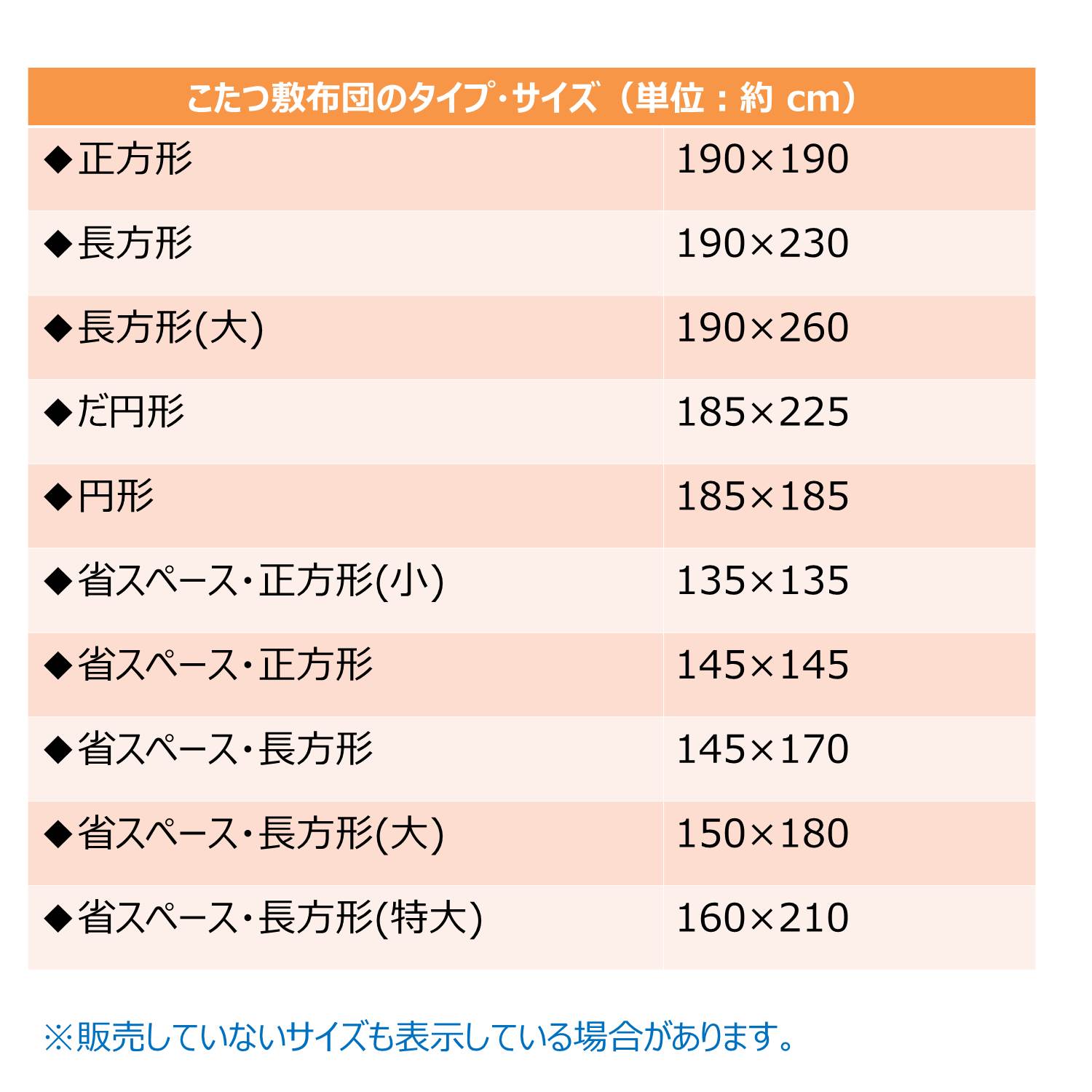 | こたつ敷布団のタイプ・サイズ（単位：約 cm） | |
|---|---|
| ◆正方形 | 190×190 |
| ◆長方形 | 190×230 |
| ◆長方形(大) | 190×260 |
| ◆だ円形 | 185×225 |
| ◆円形 | 185×185 |
| ◆省スペース・正方形(小) | 135×135 |
| ◆省スペース・正方形 | 145×145 |
| ◆省スペース・長方形 | 145×170 |
| ◆省スペース・長方形(大) | 150×180 |
| ◆省スペース・長方形(特大) | 160×210 |

※販売していないサイズも表示している場合があります。